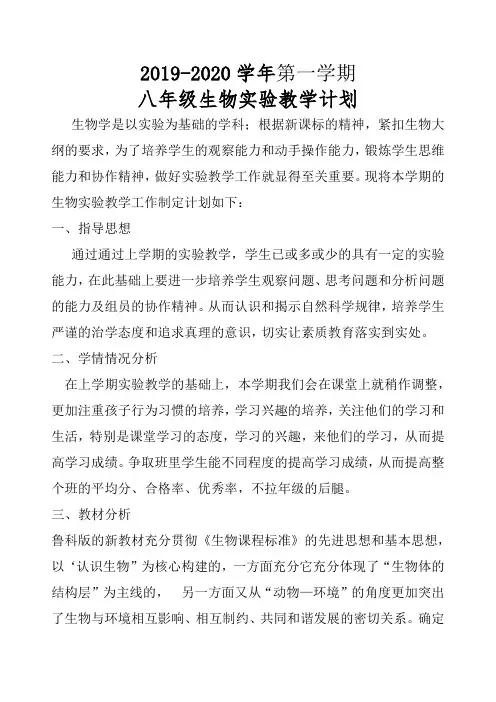 2019-2020 学年第一学期
八年级生物实验教学计划

生物学是以实验为基础的学科；根据新课标的精神，紧扣生物大纲的要求，为了培养学生的观察能力和动手操作能力，锻炼学生思维能力和协作精神，做好实验教学工作就显得至关重要。现将本学期的生物实验教学工作制定计划如下：

一、指导思想

通过通过上学期的实验教学，学生已或多或少的具有一定的实验能力，在此基础上要进一步培养学生观察问题、思考问题和分析问题的能力及组员的协作精神。从而认识和揭示自然科学规律，培养学生严谨的治学态度和追求真理的意识，切实让素质教育落实到实处。

二、学情情况分析

在上学期实验教学的基础上，本学期我们会在课堂上就稍作调整，更加注重孩子行为习惯的培养，学习兴趣的培养，关注他们的学习和生活，特别是课堂学习的态度，学习的兴趣，来他们的学习，从而提高学习成绩。争取班里学生能不同程度的提高学习成绩，从而提高整个班的平均分、合格率、优秀率，不拉年级的后腿。

三、教材分析

鲁科版的新教材充分贯彻《生物课程标准》的先进思想和基本思想，以‘认识生物’为核心构建的，一方面充分它充分体现了“生物体的结构层”为主线的，　另一方面又从“动物—环境”的角度更加突出了生物与环境相互影响、相互制约、共同和谐发展的密切关系。确定